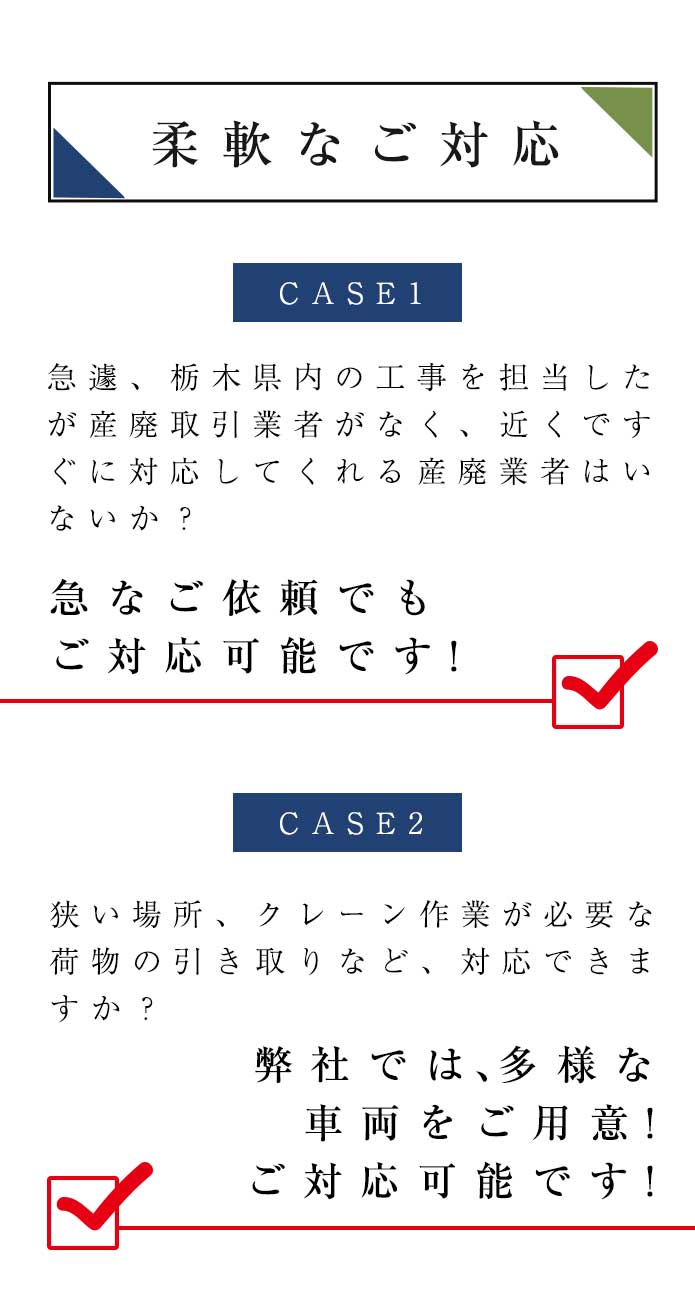 柔軟なご対応

CASE1

急遽、栃木県内の工事を担当したが産廃取引業者がなく、近くですぐに対応してくれる産廃業者はいないか？

急なご依頼でも
ご対応可能です！

CASE2

狭い場所、クレーン作業が必要な荷物の引き取りなど、対応できますか？

弊社では､多様な
車両をご用意！
ご対応可能です！